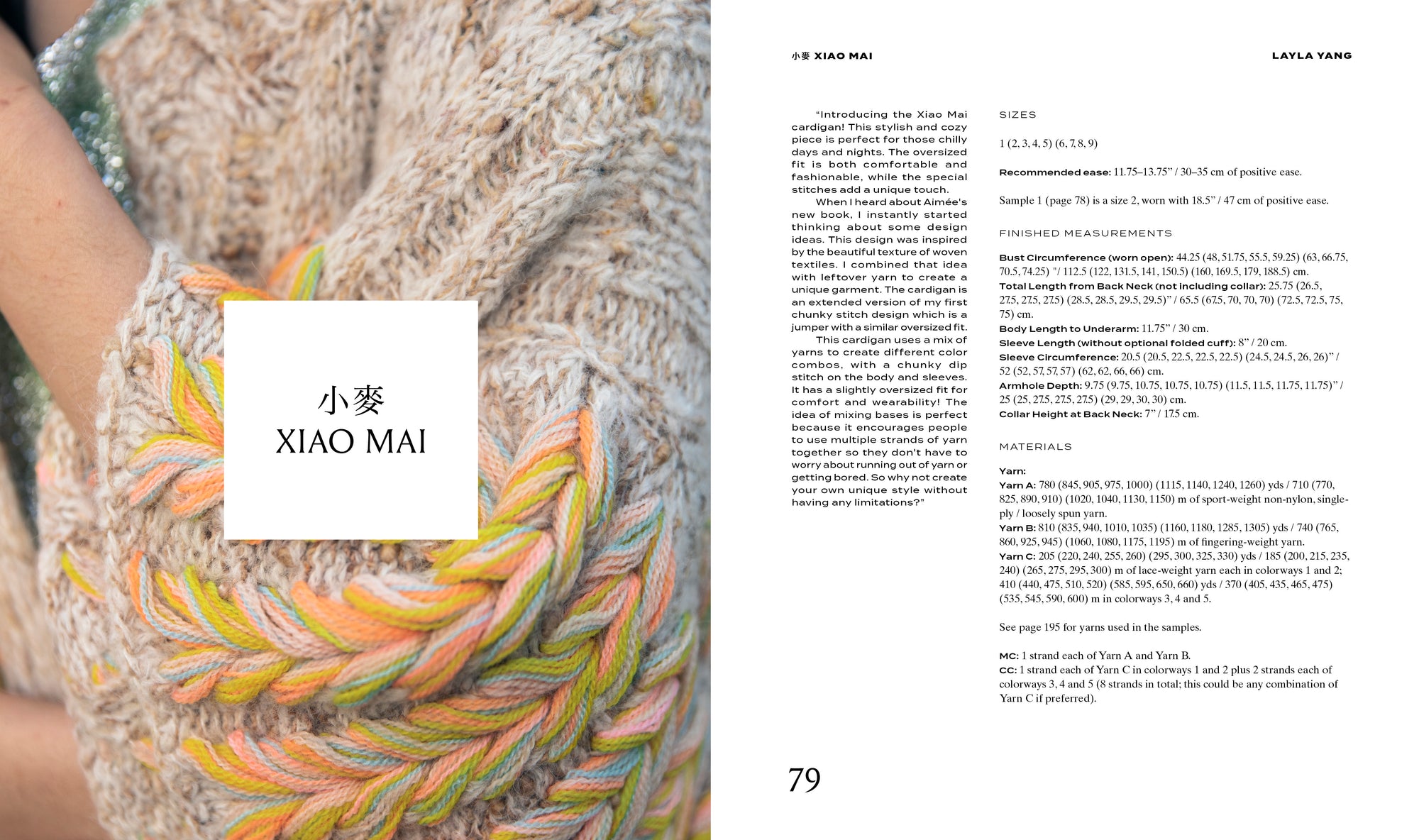 小麥
XIAO MAI

小麥 XIAO MAI

LAYLA YANG

"Introducing the Xiao Mai cardigan! This stylish and cozy piece is perfect for those chilly days and nights. The oversized fit is both comfortable and fashionable, while the special stitches add a unique touch.

When I heard about Aimée's new book, I instantly started thinking about some design ideas. This design was inspired by the beautiful texture of woven textiles. I combined that idea with leftover yarn to create a unique garment. The cardigan is an extended version of my first chunky stitch design which is a jumper with a similar oversized fit.

This cardigan uses a mix of yarns to create different color combos, with a chunky dip stitch on the body and sleeves. It has a slightly oversized fit for comfort and wearability! The idea of mixing bases is perfect because it encourages people to use multiple strands of yarn together so they don't have to worry about running out of yarn or getting bored. So why not create your own unique style without having any limitations?"

SIZES

1 (2, 3, 4, 5) (6, 7, 8, 9)

Recommended ease: 11.75–13.75" / 30–35 cm of positive ease.

Sample 1 (page 78) is a size 2, worn with 18.5" / 47 cm of positive ease.

FINISHED MEASUREMENTS

Bust Circumference (worn open): 44.25 (48, 51.75, 55.5, 59.25) (63, 66.75, 70.5, 74.25) "/ 112.5 (122, 131.5, 141, 150.5) (160, 169.5, 179, 188.5) cm.
Total Length from Back Neck (not including collar): 25.75 (26.5, 27.5, 27.5, 27.5) (28.5, 28.5, 29.5, 29.5)" / 65.5 (67.5, 70, 70, 70) (72.5, 72.5, 75, 75) cm.
Body Length to Underarm: 11.75" / 30 cm.
Sleeve Length (without optional folded cuff): 8" / 20 cm.
Sleeve Circumference: 20.5 (20.5, 22.5, 22.5, 22.5) (24.5, 24.5, 26, 26)" / 52 (52, 57, 57, 57) (62, 62, 66, 66) cm.
Armhole Depth: 9.75 (9.75, 10.75, 10.75, 10.75) (11.5, 11.5, 11.75, 11.75)" / 25 (25, 27.5, 27.5, 27.5) (29, 29, 30, 30) cm.
Collar Height at Back Neck: 7" / 17.5 cm.

MATERIALS

Yarn:
Yarn A: 780 (845, 905, 975, 1000) (1115, 1140, 1240, 1260) yds / 710 (770, 825, 890, 910) (1020, 1040, 1130, 1150) m of sport-weight non-nylon, single-ply / loosely spun yarn.
Yarn B: 810 (835, 940, 1010, 1035) (1160, 1180, 1285, 1305) yds / 740 (765, 860, 925, 945) (1060, 1080, 1175, 1195) m of fingering-weight yarn.
Yarn C: 205 (220, 240, 255, 260) (295, 300, 325, 330) yds / 185 (200, 215, 235, 240) (265, 275, 295, 300) m of lace-weight yarn each in colorways 1 and 2; 410 (440, 475, 510, 520) (585, 595, 650, 660) yds / 370 (405, 435, 465, 475) (535, 545, 590, 600) m in colorways 3, 4 and 5.

See page 195 for yarns used in the samples.

MC: 1 strand each of Yarn A and Yarn B.
CC: 1 strand each of Yarn C in colorways 1 and 2 plus 2 strands each of colorways 3, 4 and 5 (8 strands in total; this could be any combination of Yarn C if preferred).

79